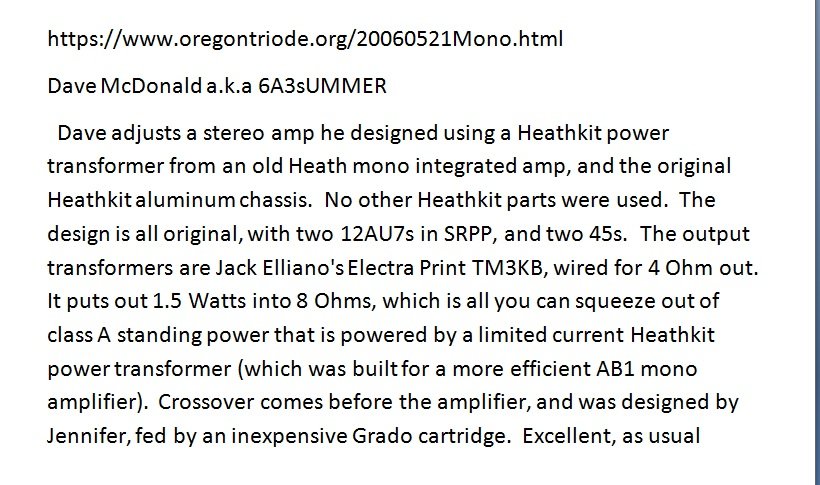 https://www.oregontriode.org/20060521Mono.html

Dave McDonald a.k.a 6A3sUMMER

Dave adjusts a stereo amp he designed using a Heathkit power transformer from an old Heath mono integrated amp, and the original Heathkit aluminum chassis. No other Heathkit parts were used. The design is all original, with two 12AU7s in SRPP, and two 45s. The output transformers are Jack Elliano's Electra Print TM3KB, wired for 4 Ohm out. It puts out 1.5 Watts into 8 Ohms, which is all you can squeeze out of class A standing power that is powered by a limited current Heathkit power transformer (which was built for a more efficient AB1 mono amplifier). Crossover comes before the amplifier, and was designed by Jennifer, fed by an inexpensive Grado cartridge. Excellent, as usual